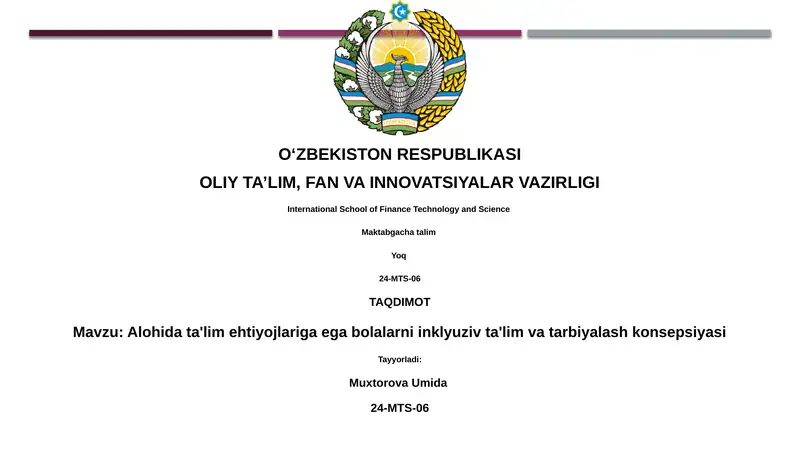 O‘ZBEKISTON RESPUBLIKASI

OLIY TA’LIM, FAN VA INNOVATSIYALAR VAZIRLIGI

International School of Finance Technology and Science

Maktabgacha talim

Yoq

24-MTS-06

TAQDIMOT

Mavzu: Alohida ta'lim ehtiyojlariga ega bolalarni inklyuziv ta'lim va tarbiyalash konsepsiyasi

Tayyorladi:

Muxtorova Umida

24-MTS-06